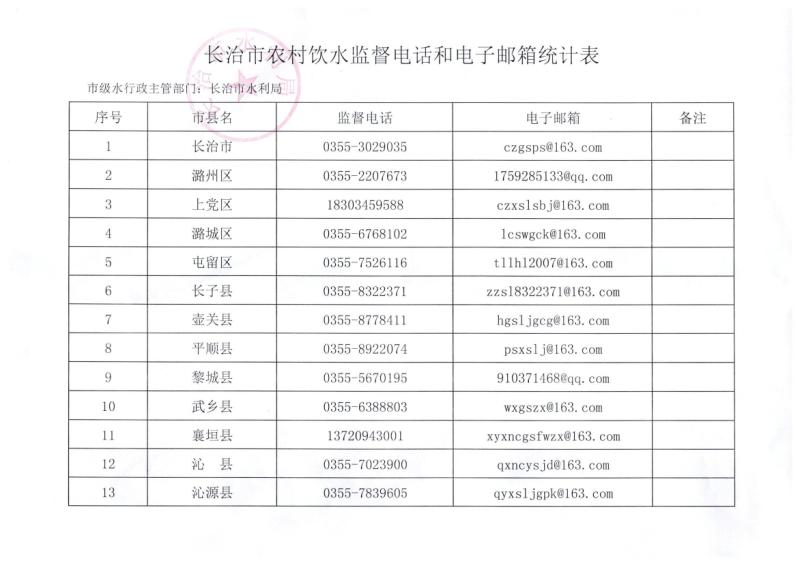 长治市农村饮水监督电话和电子邮箱统计表

市级水行政主管部门：长治市水利局

| 序号 | 市县名 | 监督电话 | 电子邮箱 | 备注 |
|---|---|---|---|---|
| 1 | 长治市 | 0355-3029035 | czgsps@163.com | |
| 2 | 潞州区 | 0355-2207673 | 1759285133@qq.com | |
| 3 | 上党区 | 18303459588 | czxslsbj@163.com | |
| 4 | 潞城区 | 0355-6768102 | lcswgck@163.com | |
| 5 | 屯留区 | 0355-7526116 | tllhl2007@163.com | |
| 6 | 长子县 | 0355-8322371 | zzsl8322371@163.com | |
| 7 | 壶关县 | 0355-8778411 | hgsljgcg@163.com | |
| 8 | 平顺县 | 0355-8922074 | psxslj@163.com | |
| 9 | 黎城县 | 0355-5670195 | 910371468@qq.com | |
| 10 | 武乡县 | 0355-6388803 | wxgszx@163.com | |
| 11 | 襄垣县 | 13720943001 | xyxncgsfwzx@163.com | |
| 12 | 沁 县 | 0355-7023900 | qxncysjd@163.com | |
| 13 | 沁源县 | 0355-7839605 | qyxsljgpk@163.com | |